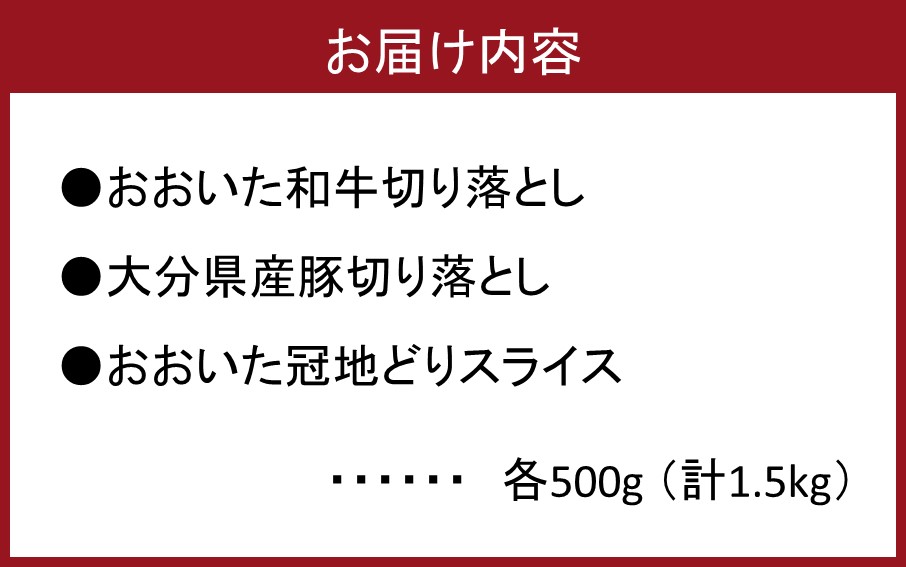 お届け内容

●おおいた和牛切り落とし

●大分県産豚切り落とし

●おおいた冠地どりスライス

・・・・・・ 各500g（計1.5kg）